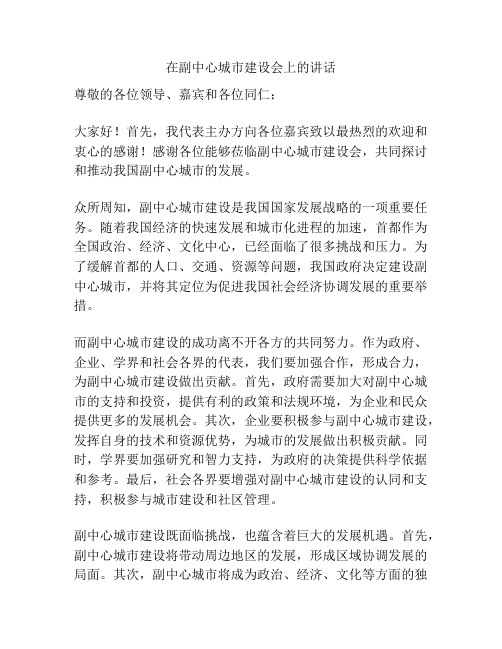 在副中心城市建设会上的讲话

尊敬的各位领导、嘉宾和各位同仁：

大家好！首先，我代表主办方向各位嘉宾致以最热烈的欢迎和衷心的感谢！感谢各位能够莅临副中心城市建设会，共同探讨和推动我国副中心城市的发展。

众所周知，副中心城市建设是我国国家发展战略的一项重要任务。随着我国经济的快速发展和城市化进程的加速，首都作为全国政治、经济、文化中心，已经面临了很多挑战和压力。为了缓解首都的人口、交通、资源等问题，我国政府决定建设副中心城市，并将其定位为促进我国社会经济协调发展的重要举措。

而副中心城市建设的成功离不开各方的共同努力。作为政府、企业、学界和社会各界的代表，我们要加强合作，形成合力，为副中心城市建设做出贡献。首先，政府需要加大对副中心城市的支持和投资，提供有利的政策和法规环境，为企业和民众提供更多的发展机会。其次，企业要积极参与副中心城市建设，发挥自身的技术和资源优势，为城市的发展做出积极贡献。同时，学界要加强研究和智力支持，为政府的决策提供科学依据和参考。最后，社会各界要增强对副中心城市建设的认同和支持，积极参与城市建设和社区管理。

副中心城市建设既面临挑战，也蕴含着巨大的发展机遇。首先，副中心城市建设将带动周边地区的发展，形成区域协调发展的局面。其次，副中心城市将成为政治、经济、文化等方面的独